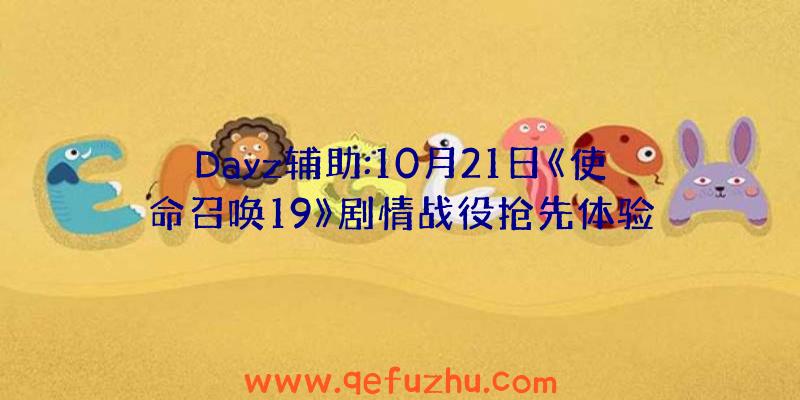 Dayz辅助:10月21日《使命召唤19》剧情战役抢先体验

www.qefuzhu.com